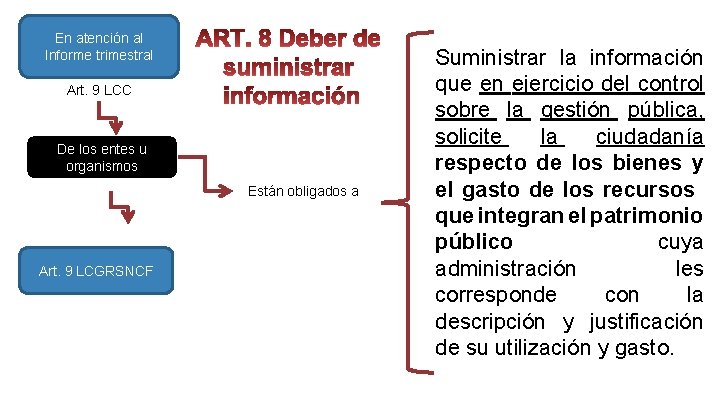 En atención al Informe trimestral

Art. 9 LCC

De los entes u organismos

Art. 9 LCGRSNCF

ART. 8 Deber de suministrar información

Están obligados a

Suministrar la información que en ejercicio del control sobre la gestión pública, solicite la ciudadanía respecto de los bienes y el gasto de los recursos que integran el patrimonio público cuya administración les corresponde con la descripción y justificación de su utilización y gasto.